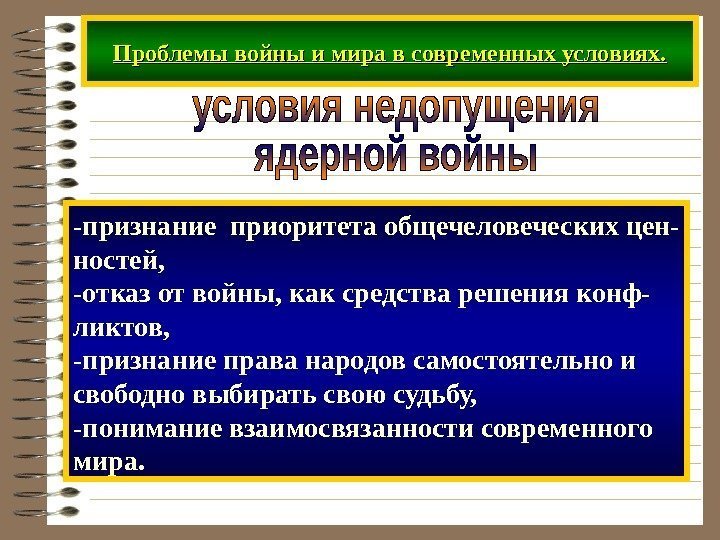 Проблемы войны и мира в современных условиях.

условия недопущения
ядерной войны

-признание приоритета общечеловеческих ценностей,
-отказ от войны, как средства решения конфликтов,
-признание права народов самостоятельно и свободно выбирать свою судьбу,
-понимание взаимосвязанности современного мира.